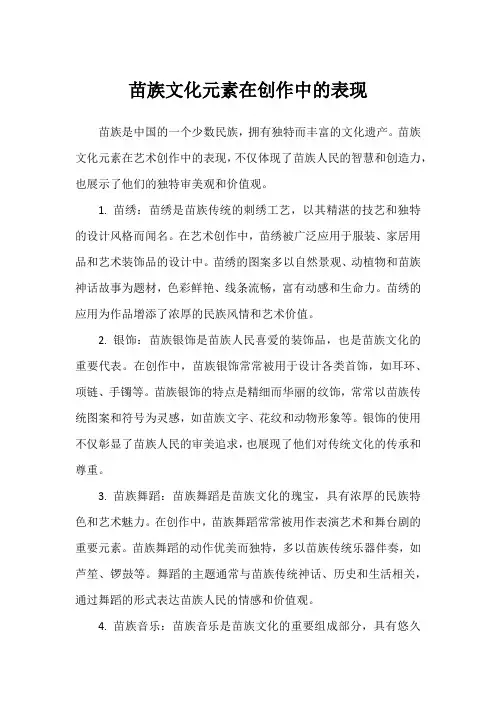 苗族文化元素在创作中的表现

苗族是中国的一个少数民族，拥有独特而丰富的文化遗产。苗族文化元素在艺术创作中的表现，不仅体现了苗族人民的智慧和创造力，也展示了他们的独特审美观和价值观。

1. 苗绣：苗绣是苗族传统的刺绣工艺，以其精湛的技艺和独特的设计风格而闻名。在艺术创作中，苗绣被广泛应用于服装、家居用品和艺术装饰品的设计中。苗绣的图案多以自然景观、动植物和苗族神话故事为题材，色彩鲜艳、线条流畅，富有动感和生命力。苗绣的应用为作品增添了浓厚的民族风情和艺术价值。

2. 银饰：苗族银饰是苗族人民喜爱的装饰品，也是苗族文化的重要代表。在创作中，苗族银饰常常被用于设计各类首饰，如耳环、项链、手镯等。苗族银饰的特点是精细而华丽的纹饰，常常以苗族传统图案和符号为灵感，如苗族文字、花纹和动物形象等。银饰的使用不仅彰显了苗族人民的审美追求，也展现了他们对传统文化的传承和尊重。

3. 苗族舞蹈：苗族舞蹈是苗族文化的瑰宝，具有浓厚的民族特色和艺术魅力。在创作中，苗族舞蹈常常被用作表演艺术和舞台剧的重要元素。苗族舞蹈的动作优美而独特，多以苗族传统乐器伴奏，如芦笙、锣鼓等。舞蹈的主题通常与苗族传统神话、历史和生活相关，通过舞蹈的形式表达苗族人民的情感和价值观。

4. 苗族音乐：苗族音乐是苗族文化的重要组成部分，具有悠久